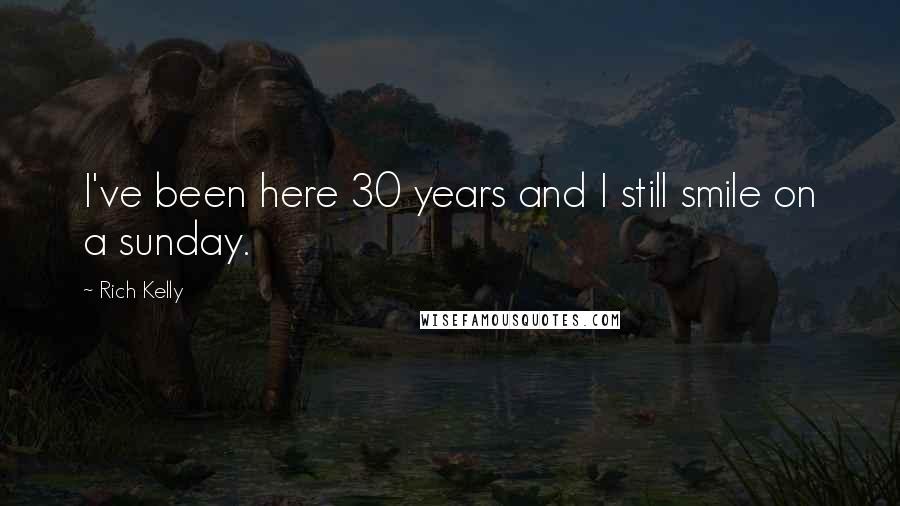 I've been here 30 years and I still smile on a sunday.

~ Rich Kelly

WISEFAMOUSQUOTES.COM